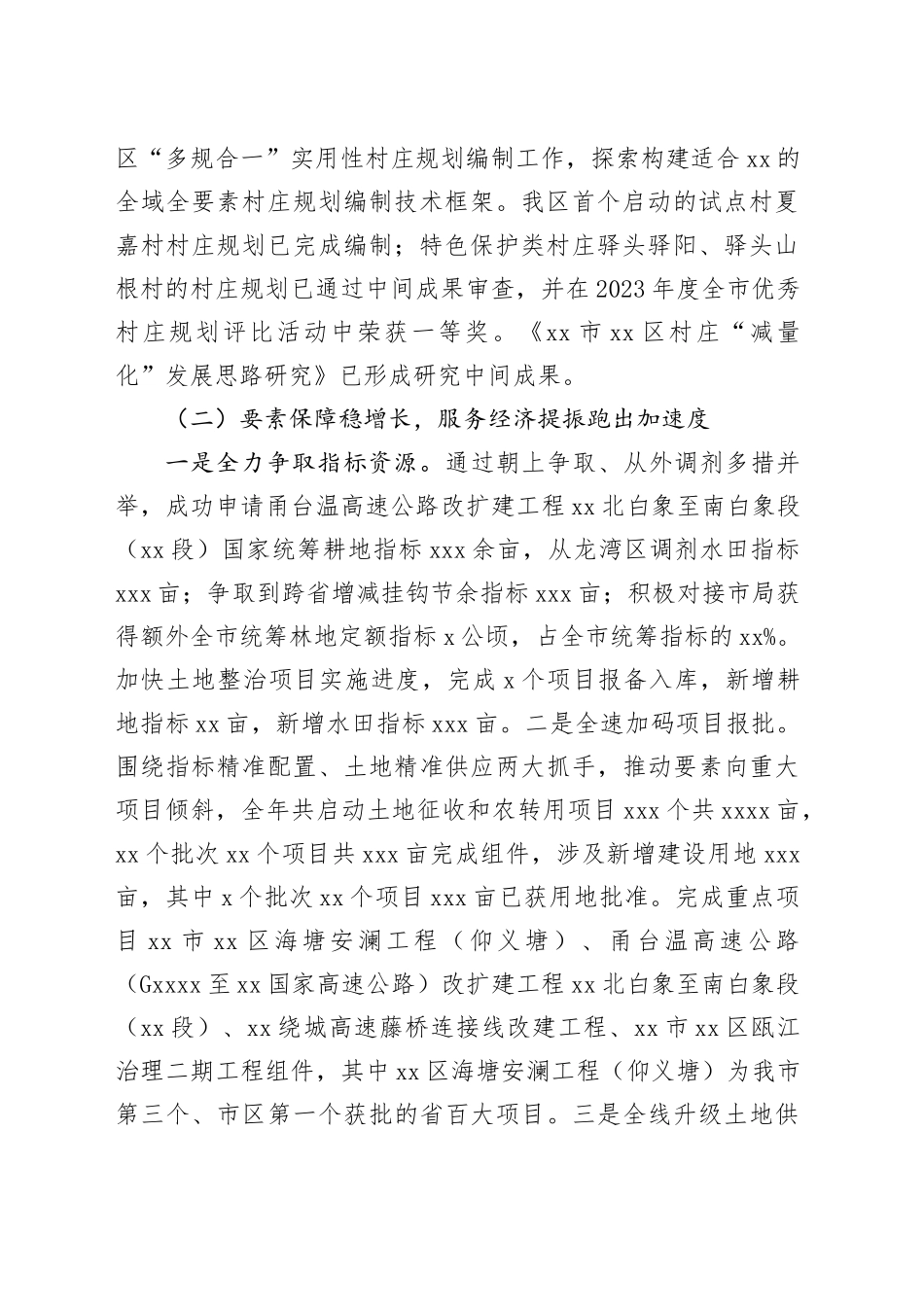 区“多规合一”实用性村庄规划编制工作，探索构建适合xx的全域全要素村庄规划编制技术框架。我区首个启动的试点村夏嘉村村庄规划已完成编制；特色保护类村庄驿头驿阳、驿头山根村的村庄规划已通过中间成果审查，并在2023年度全市优秀村庄规划评比活动中荣获一等奖。《xx市xx区村庄“减量化”发展思路研究》已形成研究中间成果。

（二）要素保障稳增长，服务经济提振跑出加速度

一是全力争取指标资源。通过朝上争取、从外调剂多措并举，成功申请甬台温高速公路改扩建工程xx北白象至南白象段（xx段）国家统筹耕地指标xxx余亩，从龙湾区调剂水田指标xxx亩；争取到跨省增减挂钩节余指标xxx亩；积极对接市局获得额外全市统筹林地定额指标x公顷，占全市统筹指标的xx%。加快土地整治项目实施进度，完成x个项目报备入库，新增耕地指标xx亩，新增水田指标xxx亩。二是全速加码项目报批。围绕指标精准配置、土地精准供应两大抓手，推动要素向重大项目倾斜，全年共启动土地征收和农转用项目xxx个共xxxx亩，xx个批次xx个项目共xxx亩完成组件，涉及新增建设用地xxx亩，其中x个批次xx个项目xxx亩已获用地批准。完成重点项目xx市xx区海塘安澜工程（仰义塘）、甬台温高速公路（Gxxxx至xx国家高速公路）改扩建工程xx北白象至南白象段（xx段）、xx绕城高速藤桥连接线改建工程、xx市xx区瓯江治理二期工程组件，其中xx区海塘安澜工程（仰义塘）为我市第三个、市区第一个获批的省百大项目。三是全线升级土地供